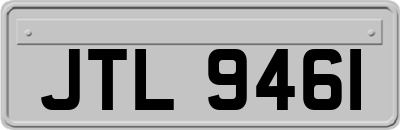 JTL 946I